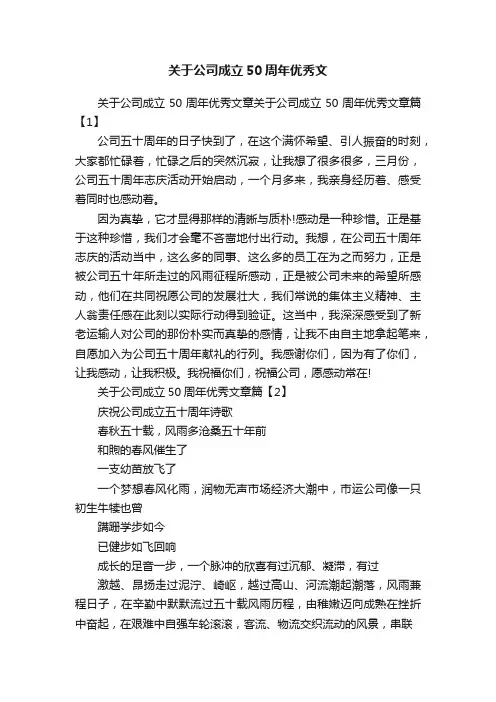 关于公司成立50周年优秀文

关于公司成立 50 周年优秀文章关于公司成立 50 周年优秀文章篇【1】

公司五十周年的日子快到了，在这个满怀希望、引人振奋的时刻，大家都忙碌着，忙碌之后的突然沉寂，让我想了很多很多，三月份，公司五十周年志庆活动开始启动，一个月多来，我亲身经历着、感受着同时也感动着。

因为真挚，它才显得那样的清晰与质朴!感动是一种珍惜。正是基于这种珍惜，我们才会毫不吝啬地付出行动。我想，在公司五十周年志庆的活动当中，这么多的同事、这么多的员工在为之而努力，正是被公司五十年所走过的风雨征程所感动，正是被公司未来的希望所感动，他们在共同祝愿公司的发展壮大，我们常说的集体主义精神、主人翁责任感在此刻以实际行动得到验证。这当中，我深深感受到了新老运输人对公司的那份朴实而真挚的感情，让我不由自主地拿起笔来，自愿加入为公司五十周年献礼的行列。我感谢你们，因为有了你们，让我感动，让我积极。我祝福你们，祝福公司，愿感动常在!

关于公司成立 50 周年优秀文章篇【2】

庆祝公司成立五十周年诗歌

春秋五十载，风雨多沧桑五十年前

和煦的春风催生了

一支幼苗放飞了

一个梦想春风化雨，润物无声市场经济大潮中，市运公司像一只初生牛犊也曾

蹒跚学步如今

已健步如飞回响

成长的足音一步，一个脉冲的欣喜有过沉郁、凝滞，有过

激越、昂扬走过泥泞、崎岖，越过高山、河流潮起潮落，风雨兼程日子，在辛勤中默默流过五十载风雨历程，由稚嫩迈向成熟在挫折中奋起，在艰难中自强车轮滚滚，客流、物流交织流动的风景，串联